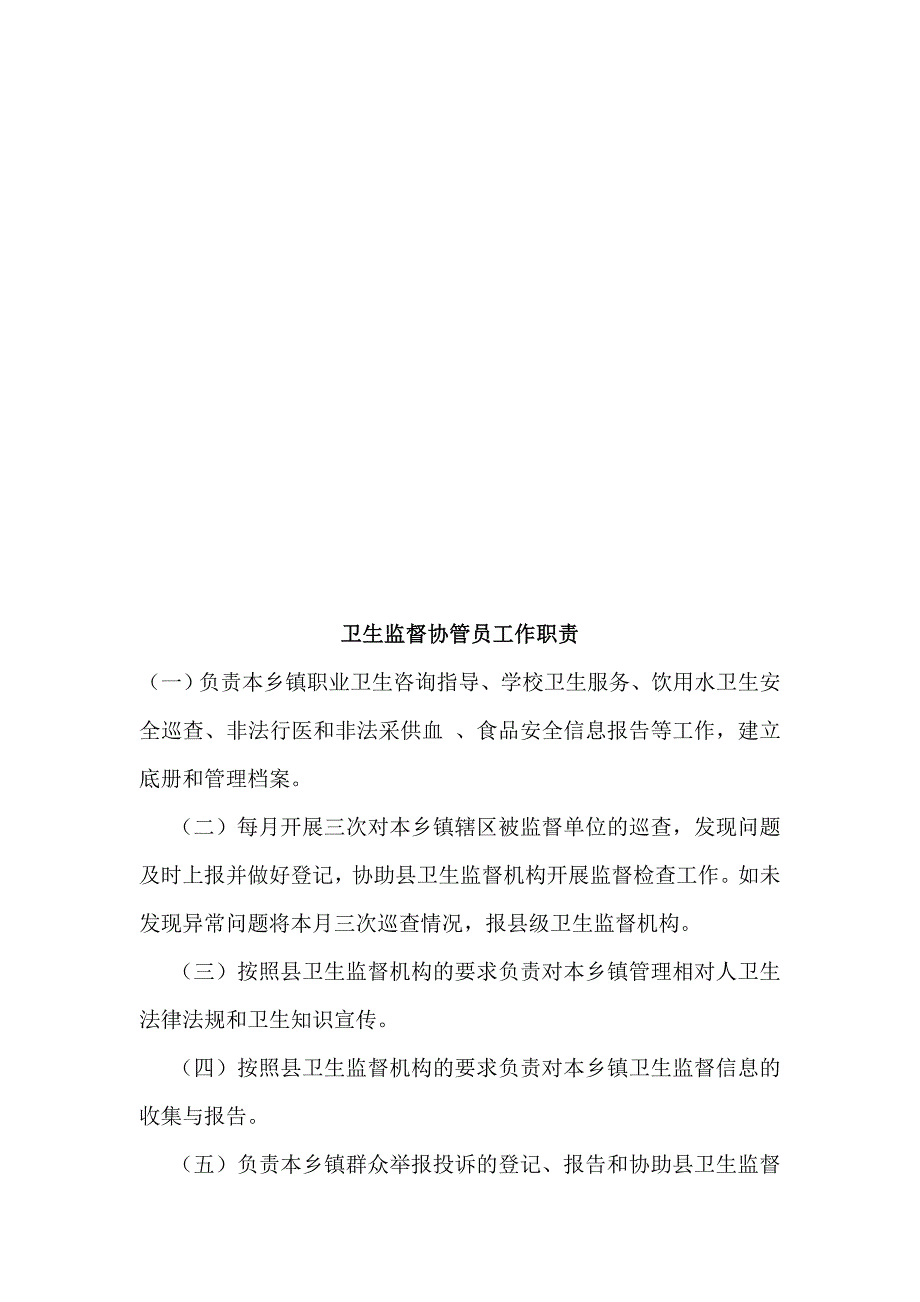 卫生监督协管员工作职责

（一）负责本乡镇职业卫生咨询指导、学校卫生服务、饮用水卫生安全巡查、非法行医和非法采供血 、食品安全信息报告等工作，建立底册和管理档案。

（二）每月开展三次对本乡镇辖区被监督单位的巡查，发现问题及时上报并做好登记，协助县卫生监督机构开展监督检查工作。如未发现异常问题将本月三次巡查情况，报县级卫生监督机构。

（三）按照县卫生监督机构的要求负责对本乡镇管理相对人卫生法律法规和卫生知识宣传。

（四）按照县卫生监督机构的要求负责对本乡镇卫生监督信息的收集与报告。

（五）负责本乡镇群众举报投诉的登记、报告和协助县卫生监督